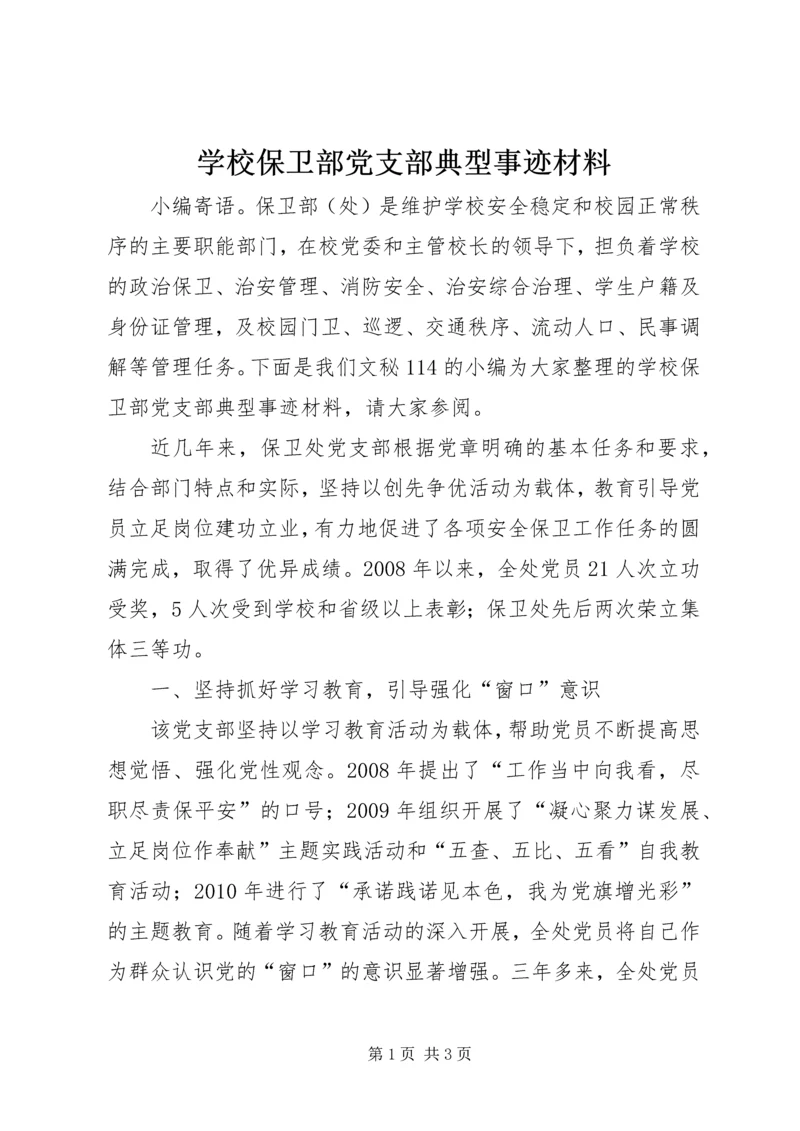 学校保卫部党支部典型事迹材料

小编寄语。保卫部（处）是维护学校安全稳定和校园正常秩序的主要职能部门，在校党委和主管校长的领导下，担负着学校的政治保卫、治安管理、消防安全、治安综合治理、学生户籍及身份证管理，及校园门卫、巡逻、交通秩序、流动人口、民事调解等管理任务。下面是我们文秘114的小编为大家整理的学校保卫部党支部典型事迹材料，请大家参阅。

近几年来，保卫处党支部根据党章明确的基本任务和要求，结合部门特点和实际，坚持以创先争优活动为载体，教育引导党员立足岗位建功立业，有力地促进了各项安全保卫工作任务的圆满完成，取得了优异成绩。2008年以来，全处党员21人次立功受奖，5人次受到学校和省级以上表彰；保卫处先后两次荣立集体三等功。

一、坚持抓好学习教育，引导强化“窗口”意识

该党支部坚持以学习教育活动为载体，帮助党员不断提高思想觉悟、强化党性观念。2008年提出了“工作当中向我看，尽职尽责保平安”的口号；2009年组织开展了“凝心聚力谋发展、立足岗位作奉献”主题实践活动和“五查、五比、五看”自我教育活动；2010年进行了“承诺践诺见本色，我为党旗增光彩”的主题教育。随着学习教育活动的深入开展，全处党员将自己作为群众认识党的“窗口”的意识显著增强。三年多来，全处党员

第1页 共3页